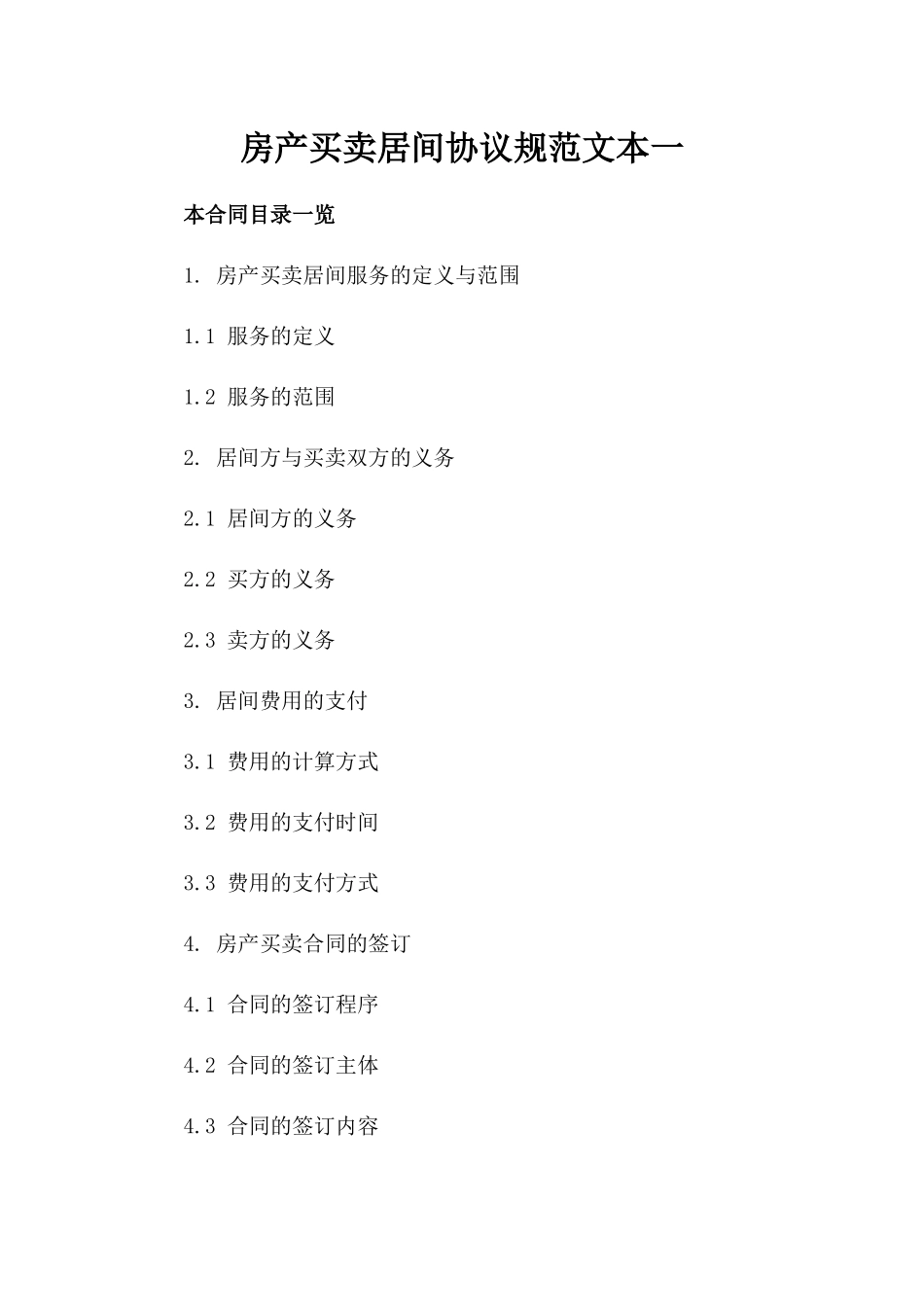 房产买卖居间协议规范文本一

本合同目录一览

1. 房产买卖居间服务的定义与范围

1.1 服务的定义

1.2 服务的范围

2. 居间方与买卖双方的义务

2.1 居间方的义务

2.2 买方的义务

2.3 卖方的义务

3. 居间费用的支付

3.1 费用的计算方式

3.2 费用的支付时间

3.3 费用的支付方式

4. 房产买卖合同的签订

4.1 合同的签订程序

4.2 合同的签订主体

4.3 合同的签订内容